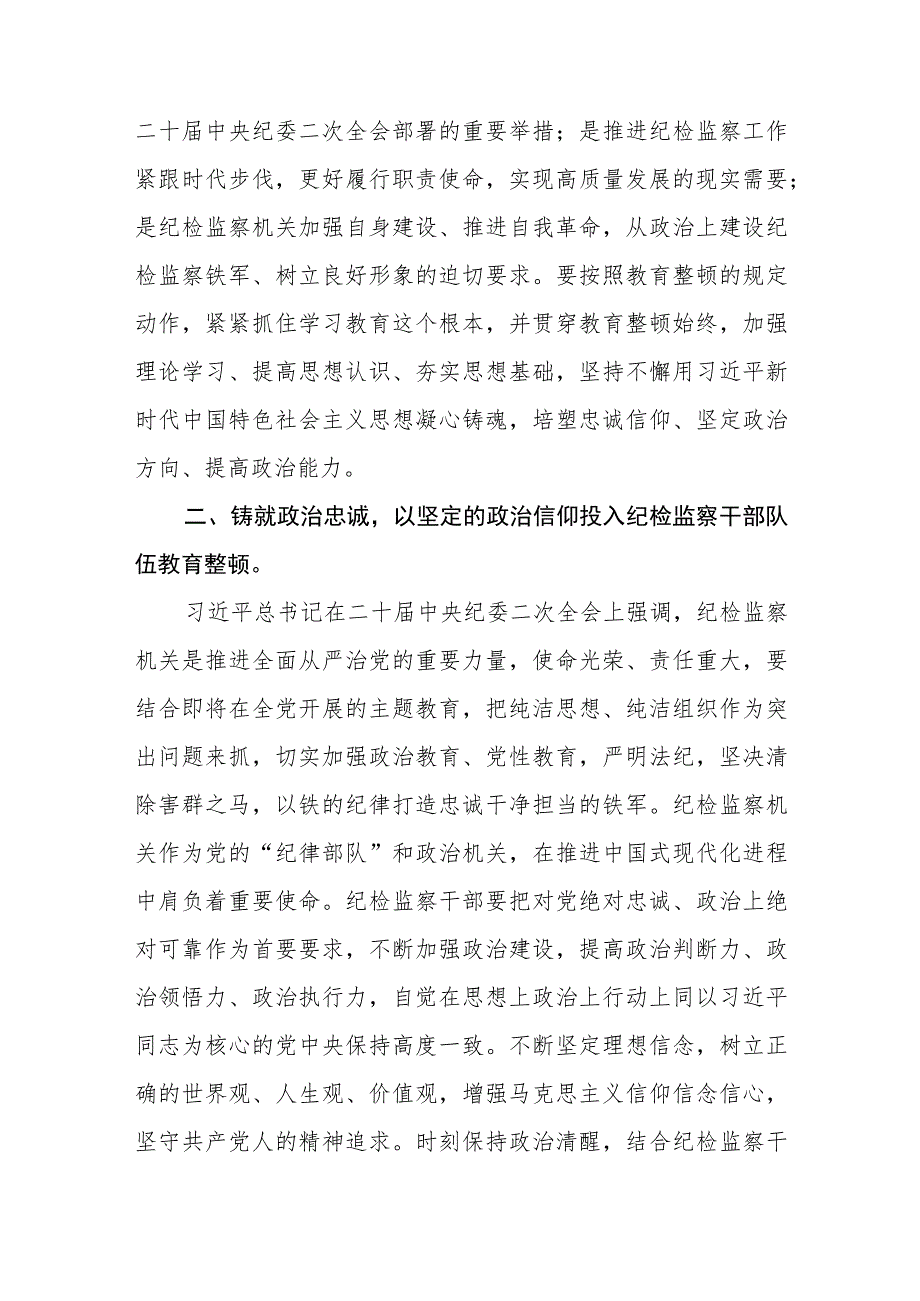 二十届中央纪委二次全会部署的重要举措；是推进纪检监察工作紧跟时代步伐，更好履行职责使命，实现高质量发展的现实需要；是纪检监察机关加强自身建设、推进自我革命，从政治上建设纪检监察铁军、树立良好形象的迫切要求。要按照教育整顿的规定动作，紧紧抓住学习教育这个根本，并贯穿教育整顿始终，加强理论学习、提高思想认识、夯实思想基础，坚持不懈用习近平新时代中国特色社会主义思想凝心铸魂，培塑忠诚信仰、坚定政治方向、提高政治能力。

二、铸就政治忠诚，以坚定的政治信仰投入纪检监察干部队伍教育整顿。

习近平总书记在二十届中央纪委二次全会上强调，纪检监察机关是推进全面从严治党的重要力量，使命光荣、责任重大，要结合即将在全党开展的主题教育，把纯洁思想、纯洁组织作为突出问题来抓，切实加强政治教育、党性教育，严明法纪，坚决清除害群之马，以铁的纪律打造忠诚干净担当的铁军。纪检监察机关作为党的“纪律部队”和政治机关，在推进中国式现代化进程中肩负着重要使命。纪检监察干部要把对党绝对忠诚、政治上绝对可靠作为首要要求，不断加强政治建设，提高政治判断力、政治领悟力、政治执行力，自觉在思想上政治上行动上同以习近平同志为核心的党中央保持高度一致。不断坚定理想信念，树立正确的世界观、人生观、价值观，增强马克思主义信仰信念信心，坚守共产党人的精神追求。时刻保持政治清醒，结合纪检监察干